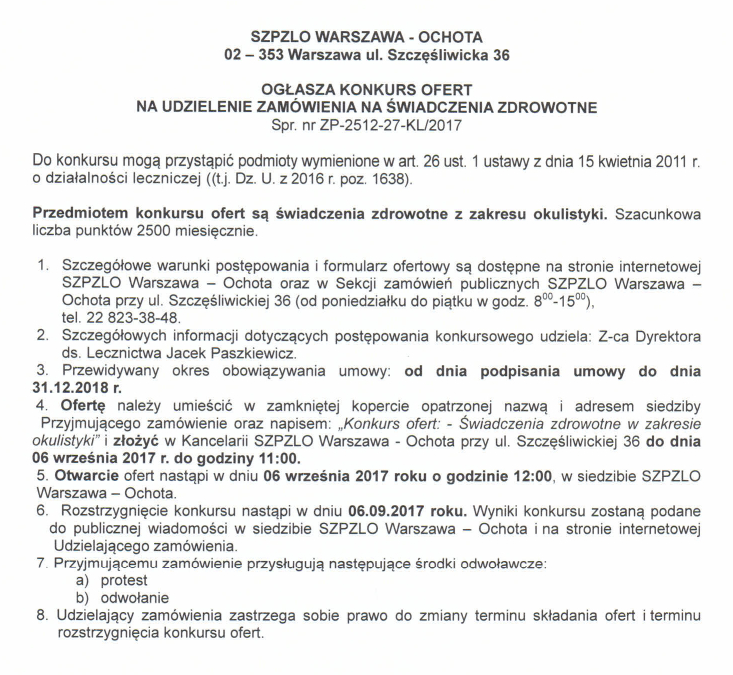 SZPZLO WARSZAWA - OCHOTA
02 – 353 Warszawa ul. Szczęśliwicka 36

OGŁASZA KONKURS OFERT
NA UDZIELENIE ZAMÓWIENIA NA ŚWIADCZENIA ZDROWOTNE
Spr. nr ZP-2512-27-KL/2017

Do konkursu mogą przystąpić podmioty wymienione w art. 26 ust. 1 ustawy z dnia 15 kwietnia 2011 r. o działalności leczniczej ((t.j. Dz. U. z 2016 r. poz. 1638).

Przedmiotem konkursu ofert są świadczenia zdrowotne z zakresu okulistyki. Szacunkowa liczba punktów 2500 miesięcznie.

1. Szczegółowe warunki postępowania i formularz ofertowy są dostępne na stronie internetowej SZPZLO Warszawa – Ochota oraz w Sekcji zamówień publicznych SZPZLO Warszawa – Ochota przy ul. Szczęśliwickiej 36 (od poniedziałku do piątku w godz. $8^{00}$-$15^{00}$), tel. 22 823-38-48.
2. Szczegółowych informacji dotyczących postępowania konkursowego udziela: Z-ca Dyrektora ds. Lecznictwa Jacek Paszkiewicz.
3. Przewidywany okres obowiązywania umowy: od dnia podpisania umowy do dnia 31.12.2018 r.
4. Ofertę należy umieścić w zamkniętej kopercie opatrzonej nazwą i adresem siedziby Przyjmującego zamówienie oraz napisem: „Konkurs ofert: - Świadczenia zdrowotne w zakresie okulistyki" i złożyć w Kancelarii SZPZLO Warszawa - Ochota przy ul. Szczęśliwickiej 36 do dnia 06 września 2017 r. do godziny 11:00.
5. Otwarcie ofert nastąpi w dniu 06 września 2017 roku o godzinie 12:00, w siedzibie SZPZLO Warszawa – Ochota.
6. Rozstrzygnięcie konkursu nastąpi w dniu 06.09.2017 roku. Wyniki konkursu zostaną podane do publicznej wiadomości w siedzibie SZPZLO Warszawa – Ochota i na stronie internetowej Udzielającego zamówienia.
7. Przyjmującemu zamówienie przysługują następujące środki odwoławcze:
a) protest
b) odwołanie
8. Udzielający zamówienia zastrzega sobie prawo do zmiany terminu składania ofert i terminu rozstrzygnięcia konkursu ofert.